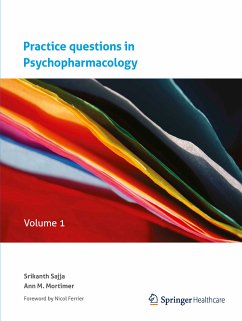 Practice questions in Psychopharmacology

Volume 1

Srikanth Sajja
Ann M. Mortimer

Foreword by Nicol Ferrier

Springer Healthcare